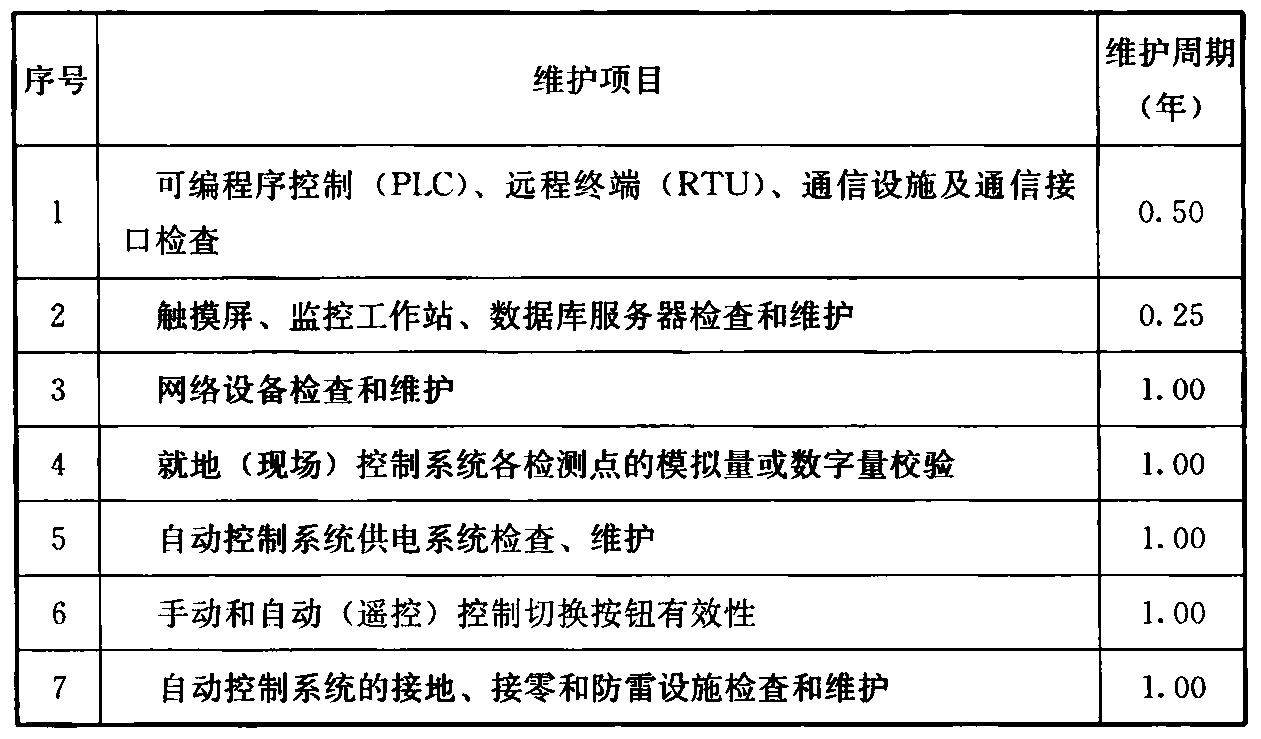 | 序号 | 维护项目 | 维护周期（年） |
|---|---|---|
| 1 | 可编程序控制（PLC）、远程终端（RTU）、通信设施及通信接口检查 | 0.50 |
| 2 | 触摸屏、监控工作站、数据库服务器检查和维护 | 0.25 |
| 3 | 网络设备检查和维护 | 1.00 |
| 4 | 就地（现场）控制系统各检测点的模拟量或数字量校验 | 1.00 |
| 5 | 自动控制系统供电系统检查、维护 | 1.00 |
| 6 | 手动和自动（遥控）控制切换按钮有效性 | 1.00 |
| 7 | 自动控制系统的接地、接零和防雷设施检查和维护 | 1.00 |